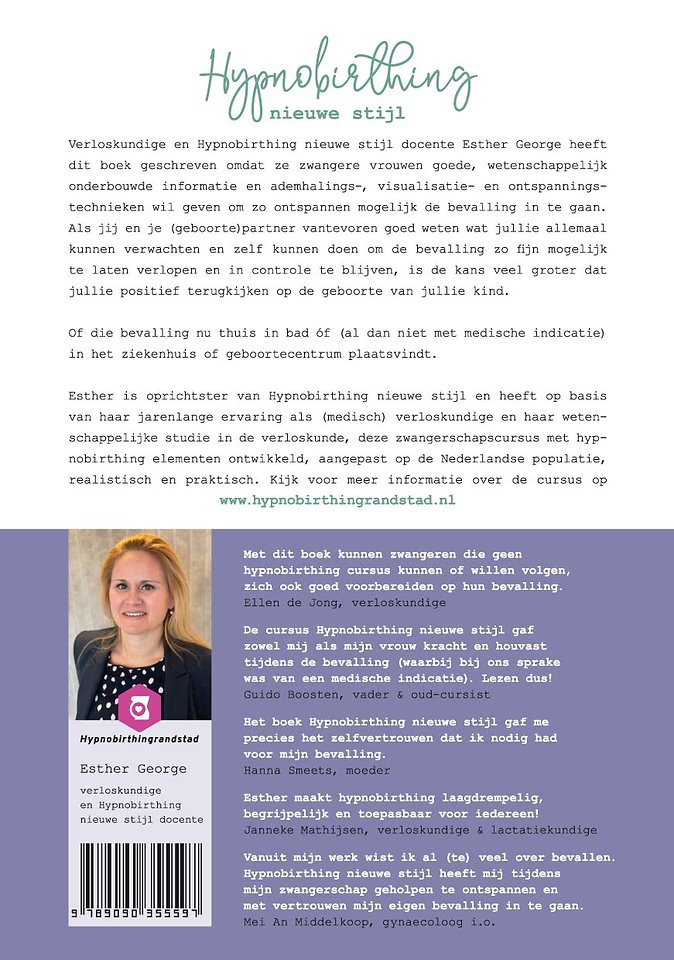 Hypnobirthing
nieuwe stijl

Verloskundige en Hypnobirthing nieuwe stijl docente Esther George heeft dit boek geschreven omdat ze zwangere vrouwen goede, wetenschappelijk onderbouwde informatie en ademhalings-, visualisatie- en ontspanningstechnieken wil geven om zo ontspannen mogelijk de bevalling in te gaan. Als jij en je (geboorte)partner vantevoren goed weten wat jullie allemaal kunnen verwachten en zelf kunnen doen om de bevalling zo fijn mogelijk te laten verlopen en in controle te blijven, is de kans veel groter dat jullie positief terugkijken op de geboorte van jullie kind.

Of die bevalling nu thuis in bad óf (al dan niet met medische indicatie) in het ziekenhuis of geboortecentrum plaatsvindt.

Esther is oprichtster van Hypnobirthing nieuwe stijl en heeft op basis van haar jarenlange ervaring als (medisch) verloskundige en haar wetenschappelijke studie in de verloskunde, deze zwangerschapscursus met hypnobirthing elementen ontwikkeld, aangepast op de Nederlandse populatie, realistisch en praktisch. Kijk voor meer informatie over de cursus op www.hypnobirthingrandstad.nl

Hypnobirthingrandstad

Esther George
verloskundige en Hypnobirthing nieuwe stijl docente

9 789090 355597

Met dit boek kunnen zwangeren die geen hypnobirthing cursus kunnen of willen volgen, zich ook goed voorbereiden op hun bevalling.
Ellen de Jong, verloskundige

De cursus Hypnobirthing nieuwe stijl gaf zowel mij als mijn vrouw kracht en houvast tijdens de bevalling (waarbij bij ons sprake was van een medische indicatie). Lezen dus!
Guido Boosten, vader & oud-cursist

Het boek Hypnobirthing nieuwe stijl gaf me precies het zelfvertrouwen dat ik nodig had voor mijn bevalling.
Hanna Smeets, moeder

Esther maakt hypnobirthing laagdrempelig, begrijpelijk en toepasbaar voor iedereen!
Janneke Mathijsen, verloskundige & lactatiekundige

Vanuit mijn werk wist ik al (te) veel over bevallen. Hypnobirthing nieuwe stijl heeft mij tijdens mijn zwangerschap geholpen te ontspannen en met vertrouwen mijn eigen bevalling in te gaan.
Mei An Middelkoop, gynaecoloog i.o.